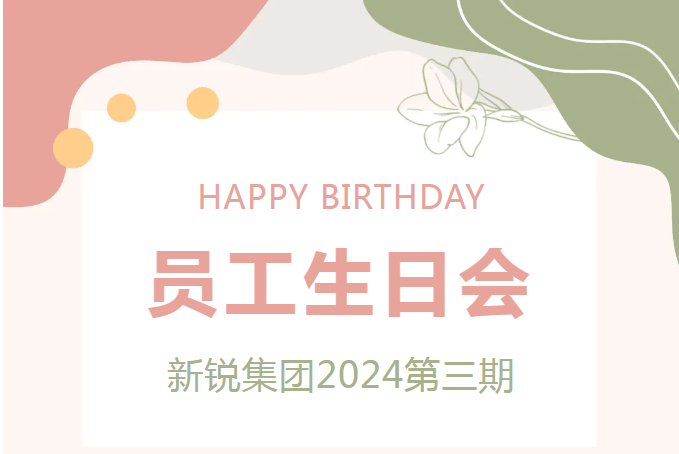 HAPPY BIRTHDAY

员工生日会

新锐集团2024第三期